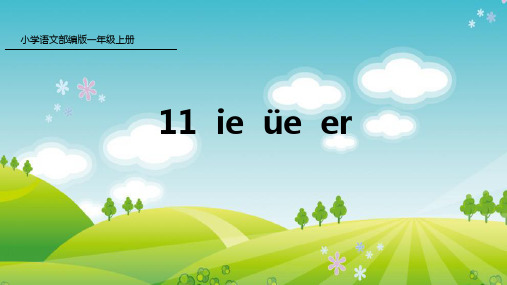 小学语文部编版一年级上册

11 ie üe er